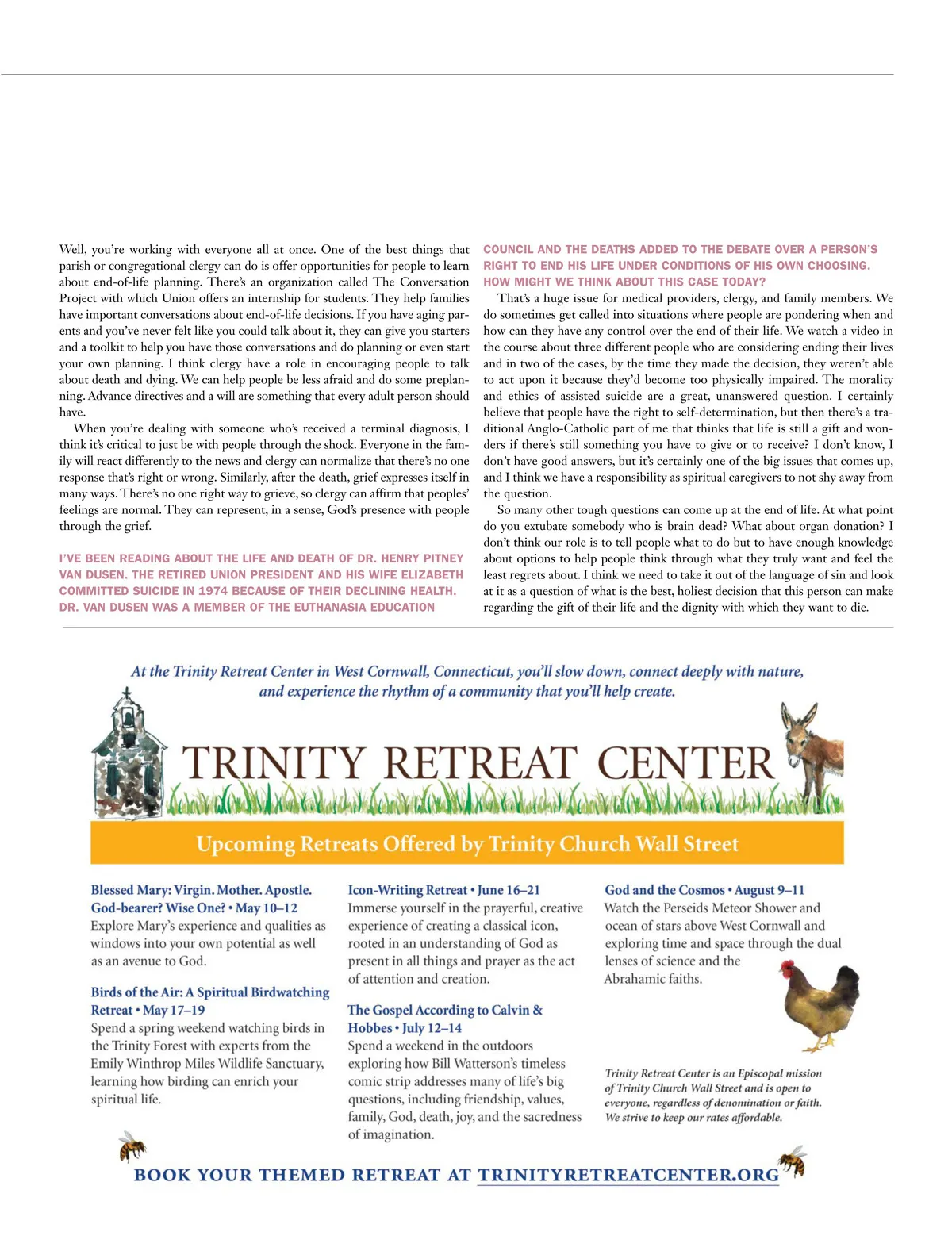 Well, you're working with everyone all at once. One of the best things that parish or congregational clergy can do is offer opportunities for people to learn about end-of-life planning. There's an organization called The Conversation Project with which Union offers an internship for students. They help families have important conversations about end-of-life decisions. If you have aging parents and you've never felt like you could talk about it, they can give you starters and a toolkit to help you have those conversations and do planning or even start your own planning. I think clergy have a role in encouraging people to talk about death and dying. We can help people be less afraid and do some preplanning. Advance directives and a will are something that every adult person should have.

When you're dealing with someone who's received a terminal diagnosis, I think it's critical to just be with people through the shock. Everyone in the family will react differently to the news and clergy can normalize that there's no one response that's right or wrong. Similarly, after the death, grief expresses itself in many ways. There's no one right way to grieve, so clergy can affirm that peoples' feelings are normal. They can represent, in a sense, God's presence with people through the grief.

I'VE BEEN READING ABOUT THE LIFE AND DEATH OF DR. HENRY PITNEY VAN DUSEN. THE RETIRED UNION PRESIDENT AND HIS WIFE ELIZABETH COMMITTED SUICIDE IN 1974 BECAUSE OF THEIR DECLINING HEALTH. DR. VAN DUSEN WAS A MEMBER OF THE EUTHANASIA EDUCATION COUNCIL AND THE DEATHS ADDED TO THE DEBATE OVER A PERSON'S RIGHT TO END HIS LIFE UNDER CONDITIONS OF HIS OWN CHOOSING. HOW MIGHT WE THINK ABOUT THIS CASE TODAY?

That's a huge issue for medical providers, clergy, and family members. We do sometimes get called into situations where people are pondering when and how can they have any control over the end of their life. We watch a video in the course about three different people who are considering ending their lives and in two of the cases, by the time they made the decision, they weren't able to act upon it because they'd become too physically impaired. The morality and ethics of assisted suicide are a great, unanswered question. I certainly believe that people have the right to self-determination, but then there's a traditional Anglo-Catholic part of me that thinks that life is still a gift and wonders if there's still something you have to give or to receive? I don't know, I don't have good answers, but it's certainly one of the big issues that comes up, and I think we have a responsibility as spiritual caregivers to not shy away from the question.

So many other tough questions can come up at the end of life. At what point do you extubate somebody who is brain dead? What about organ donation? I don't think our role is to tell people what to do but to have enough knowledge about options to help people think through what they truly want and feel the least regrets about. I think we need to take it out of the language of sin and look at it as a question of what is the best, holiest decision that this person can make regarding the gift of their life and the dignity with which they want to die.

At the Trinity Retreat Center in West Cornwall, Connecticut, you'll slow down, connect deeply with nature, and experience the rhythm of a community that you'll help create.

TRINITY RETREAT CENTER

Upcoming Retreats Offered by Trinity Church Wall Street

Blessed Mary: Virgin. Mother. Apostle. God-bearer? Wise One? • May 10–12
Explore Mary's experience and qualities as windows into your own potential as well as an avenue to God.

Birds of the Air: A Spiritual Birdwatching Retreat • May 17–19
Spend a spring weekend watching birds in the Trinity Forest with experts from the Emily Winthrop Miles Wildlife Sanctuary, learning how birding can enrich your spiritual life.

Icon-Writing Retreat • June 16–21
Immerse yourself in the prayerful, creative experience of creating a classical icon, rooted in an understanding of God as present in all things and prayer as the act of attention and creation.

The Gospel According to Calvin & Hobbes • July 12–14
Spend a weekend in the outdoors exploring how Bill Watterson's timeless comic strip addresses many of life's big questions, including friendship, values, family, God, death, joy, and the sacredness of imagination.

God and the Cosmos • August 9–11
Watch the Perseids Meteor Shower and ocean of stars above West Cornwall and exploring time and space through the dual lenses of science and the Abrahamic faiths.

Trinity Retreat Center is an Episcopal mission of Trinity Church Wall Street and is open to everyone, regardless of denomination or faith. We strive to keep our rates affordable.

BOOK YOUR THEMED RETREAT AT TRINITYRETREATCENTER.ORG